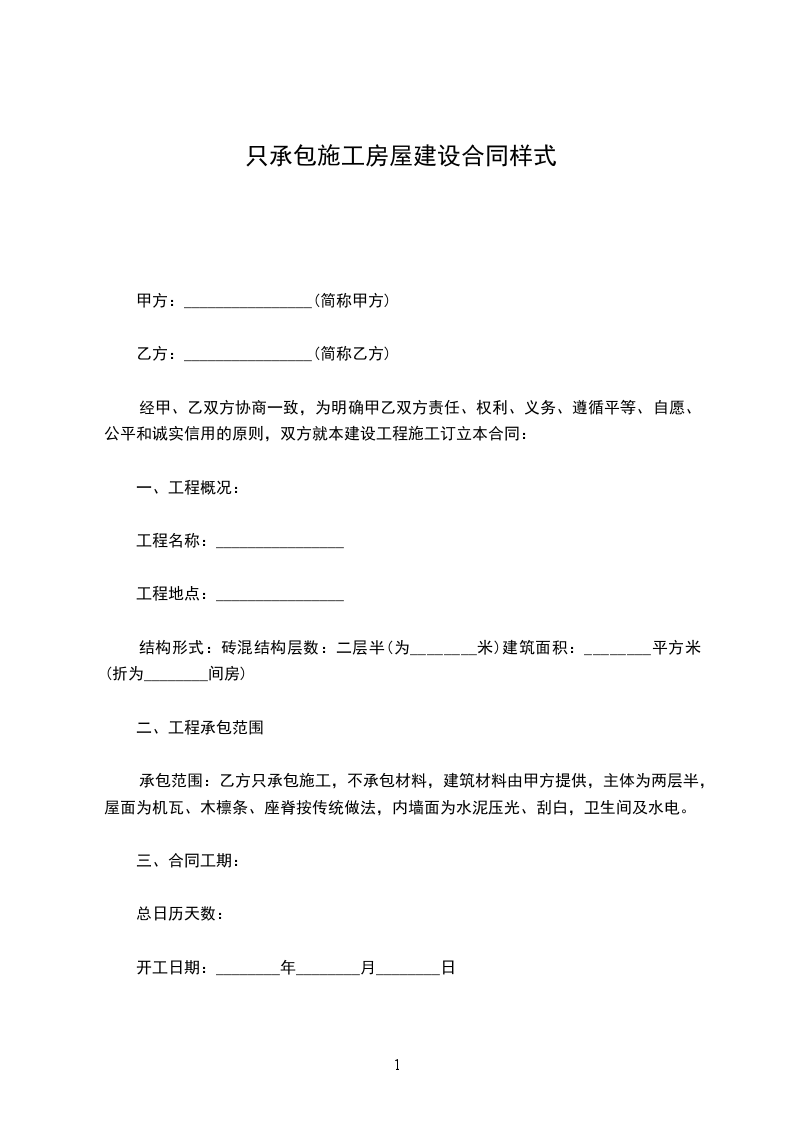 只承包施工房屋建设合同样式

甲方：________________（简称甲方）

乙方：________________（简称乙方）

经甲、乙双方协商一致，为明确甲乙双方责任、权利、义务、遵循平等、自愿、公平和诚实信用的原则，双方就本建设工程施工订立本合同：

一、工程概况：

工程名称：________________

工程地点：________________

结构形式：砖混结构层数：二层半（为________米）建筑面积：________平方米（折为________间房）

二、工程承包范围

承包范围：乙方只承包施工，不承包材料，建筑材料由甲方提供，主体为两层半，屋面为机瓦、木檩条、座脊按传统做法，内墙面为水泥压光、刮白，卫生间及水电。

三、合同工期：

总日历天数：

开工日期：________年________月________日

1